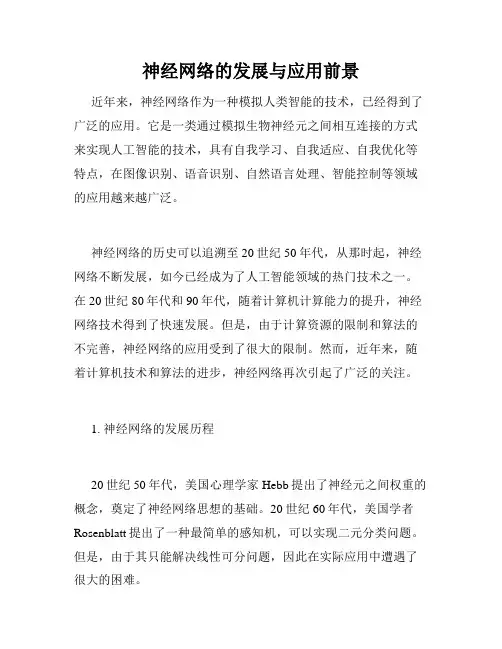 神经网络的发展与应用前景

近年来，神经网络作为一种模拟人类智能的技术，已经得到了广泛的应用。它是一类通过模拟生物神经元之间相互连接的方式来实现人工智能的技术，具有自我学习、自我适应、自我优化等特点，在图像识别、语音识别、自然语言处理、智能控制等领域的应用越来越广泛。

神经网络的历史可以追溯至20世纪50年代，从那时起，神经网络不断发展，如今已经成为了人工智能领域的热门技术之一。在20世纪80年代和90年代，随着计算机计算能力的提升，神经网络技术得到了快速发展。但是，由于计算资源的限制和算法的不完善，神经网络的应用受到了很大的限制。然而，近年来，随着计算机技术和算法的进步，神经网络再次引起了广泛的关注。

1. 神经网络的发展历程

20世纪50年代，美国心理学家Hebb提出了神经元之间权重的概念，奠定了神经网络思想的基础。20世纪60年代，美国学者Rosenblatt提出了一种最简单的感知机，可以实现二元分类问题。但是，由于其只能解决线性可分问题，因此在实际应用中遭遇了很大的困难。